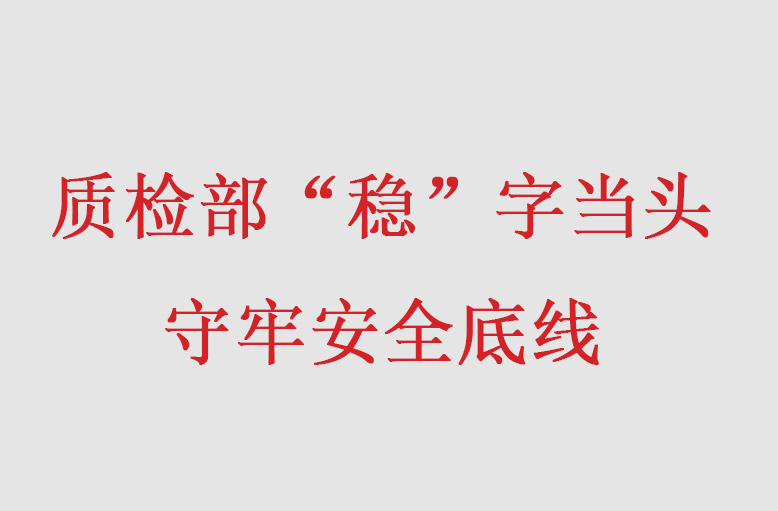 质检部“稳”字当头
守牢安全底线